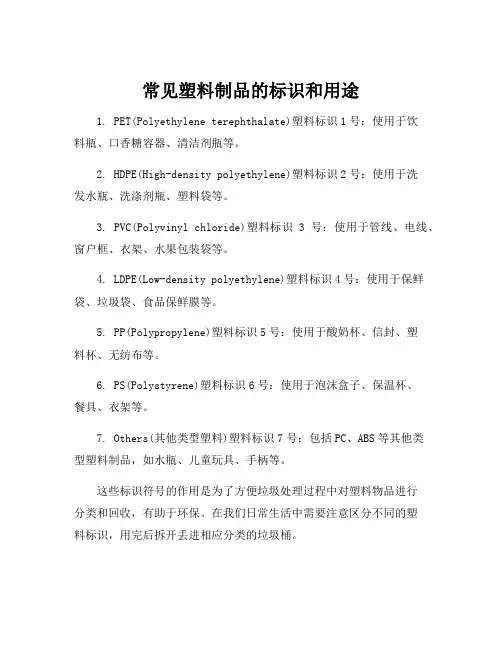 常见塑料制品的标识和用途

1. PET(Polyethylene terephthalate)塑料标识 1 号：使用于饮料瓶、口香糖容器、清洁剂瓶等。

2. HDPE(High-density polyethylene)塑料标识 2 号：使用于洗发水瓶、洗涤剂瓶、塑料袋等。

3. PVC(Polyvinyl chloride)塑料标识 3 号：使用于管线、电线、窗户框、衣架、水果包装袋等。

4. LDPE(Low-density polyethylene)塑料标识 4 号：使用于保鲜袋、垃圾袋、食品保鲜膜等。

5. PP(Polypropylene)塑料标识 5 号：使用于酸奶杯、信封、塑料杯、无纺布等。

6. PS(Polystyrene)塑料标识 6 号：使用于泡沫盒子、保温杯、餐具、衣架等。

7. Others(其他类型塑料)塑料标识 7 号：包括 PC、ABS 等其他类型塑料制品，如水瓶、儿童玩具、手柄等。

这些标识符号的作用是为了方便垃圾处理过程中对塑料物品进行分类和回收，有助于环保。在我们日常生活中需要注意区分不同的塑料标识，用完后拆开丢进相应分类的垃圾桶。